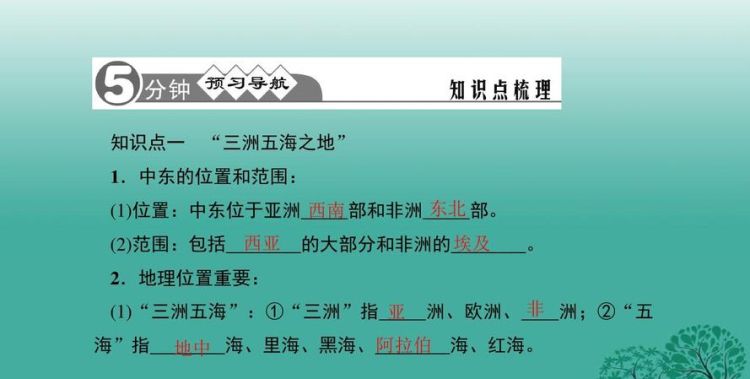 5分钟 预习导航 知识点梳理

知识点一 “三洲五海之地”

1．中东的位置和范围：

(1)位置：中东位于亚洲西南部和非洲东北部。

(2)范围：包括西亚的大部分和非洲的埃及。

2．地理位置重要：

(1)“三洲五海”：①“三洲”指亚洲、欧洲、非洲；②“五海”指地中海、里海、黑海、阿拉伯海、红海。